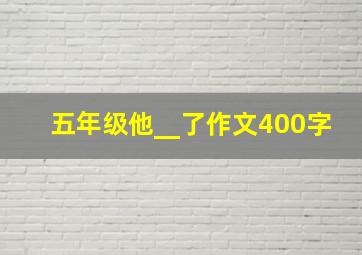 五年级他__了作文400字